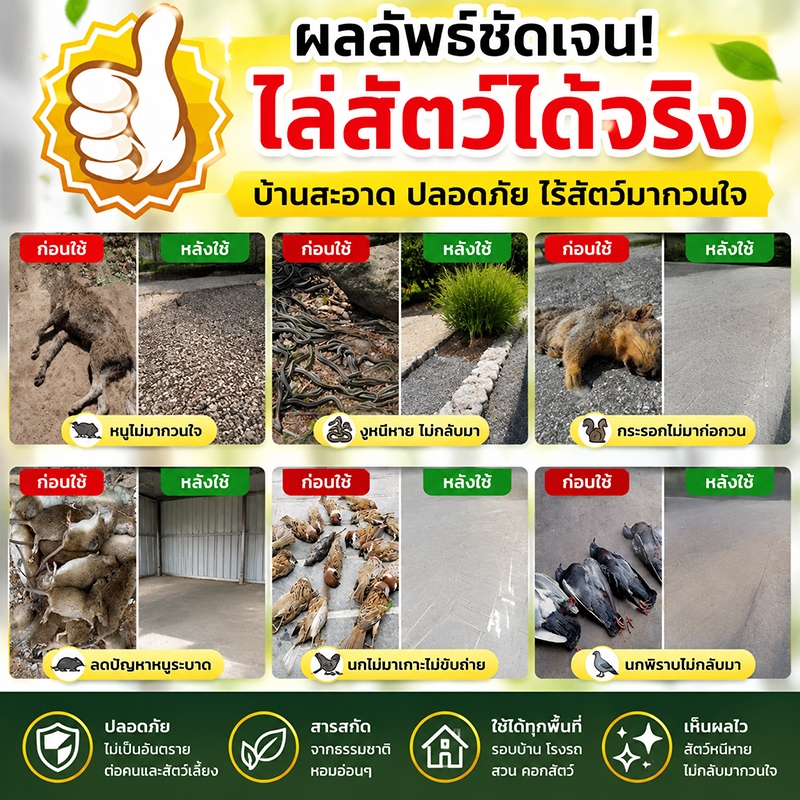 ผลลัพธ์ชัดเจน!
ไล่สัตว์ได้จริง

บ้านสะอาด ปลอดภัย ไร้สัตว์มากวนใจ

ก่อนใช้
หลังใช้
หนูไม่มากวนใจ

ก่อนใช้
หลังใช้
งูหนีหาย ไม่กลับมา

ก่อนใช้
หลังใช้
กระรอกไม่มาก่อกวน

ก่อนใช้
หลังใช้
ลดปัญหาหนูระบาด

ก่อนใช้
หลังใช้
นกไม่มาเกาะไม่ขับถ่าย

ก่อนใช้
หลังใช้
นกพิราบไม่กลับมา

ปลอดภัย
ไม่เป็นอันตราย
ต่อคนและสัตว์เลี้ยง

สารสกัด
จากธรรมชาติ
หอมอ่อนๆ

ใช้ได้ทุกพื้นที่
รอบบ้าน โรงรถ
สวน คอกสัตว์

เห็นผลไว
สัตว์หนีหาย
ไม่กลับมากวนใจ